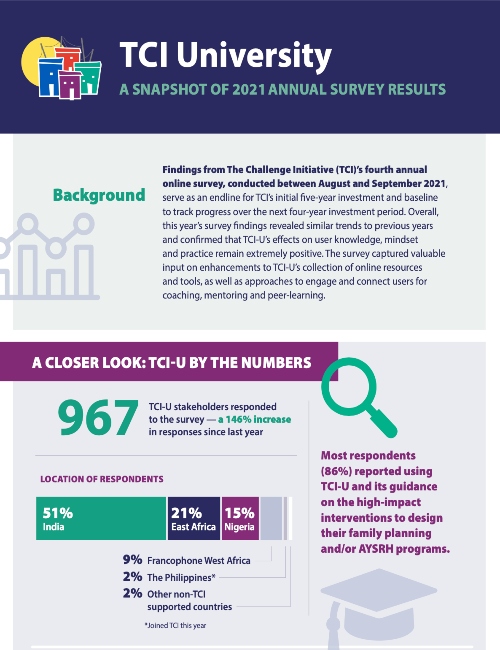 TCI University

A SNAPSHOT OF 2021 ANNUAL SURVEY RESULTS

Background

Findings from The Challenge Initiative (TCI)'s fourth annual online survey, conducted between August and September 2021, serve as an endline for TCI's initial five-year investment and baseline to track progress over the next four-year investment period. Overall, this year's survey findings revealed similar trends to previous years and confirmed that TCI-U's effects on user knowledge, mindset and practice remain extremely positive. The survey captured valuable input on enhancements to TCI-U's collection of online resources and tools, as well as approaches to engage and connect users for coaching, mentoring and peer-learning.

A CLOSER LOOK: TCI-U BY THE NUMBERS

967 TCI-U stakeholders responded to the survey — a 146% increase in responses since last year

LOCATION OF RESPONDENTS

51% India

21% East Africa

15% Nigeria

9% Francophone West Africa

2% The Philippines*

2% Other non-TCI supported countries

*Joined TCI this year

Most respondents (86%) reported using TCI-U and its guidance on the high-impact interventions to design their family planning and/or AYSRH programs.